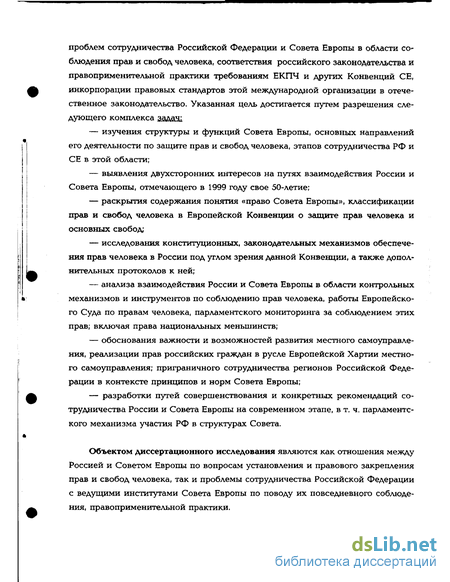 проблем сотрудничества Российской Федерации и Совета Европы в области соблюдения прав и свобод человека, соответствия российского законодательства и правоприменительной практики требованиям ЕКПЧ и других Конвенций СЕ, инкорпорации правовых стандартов этой международной организации в отечественное законодательство. Указанная цель достигается путем разрешения следующего комплекса задач:

— изучения структуры и функций Совета Европы, основных направлений его деятельности по защите прав и свобод человека, этапов сотрудничества РФ и СЕ в этой области;

— выявления двухсторонних интересов на путях взаимодействия России и Совета Европы, отмечающего в 1999 году свое 50-летие;

— раскрытия содержания понятия «право Совета Европы», классификации прав и свобод человека в Европейской Конвенции о защите прав человека и основных свобод;

— исследования конституционных, законодательных механизмов обеспечения прав человека в России под углом зрения данной Конвенции, а также дополнительных протоколов к ней;

— анализа взаимодействия России и Совета Европы в области контрольных механизмов и инструментов по соблюдению прав человека, работы Европейского Суда по правам человека, парламентского мониторинга за соблюдением этих прав; включая права национальных меньшинств;

— обоснования важности и возможностей развития местного самоуправления, реализации прав российских граждан в русле Европейской Хартии местного самоуправления; приграничного сотрудничества регионов Российской Федерации в контексте принципов и норм Совета Европы;

— разработки путей совершенствования и конкретных рекомендаций сотрудничества России и Совета Европы на современном этапе, в т. ч. парламентского механизма участия РФ в структурах Совета.

Объектом диссертационного исследования являются как отношения между Россией и Советом Европы по вопросам установления и правового закрепления прав и свобод человека, так и проблемы сотрудничества Российской Федерации с ведущими институтами Совета Европы по поводу их повседневного соблюдения, правоприменительной практики.

dsLib.net
библиотека диссертаций